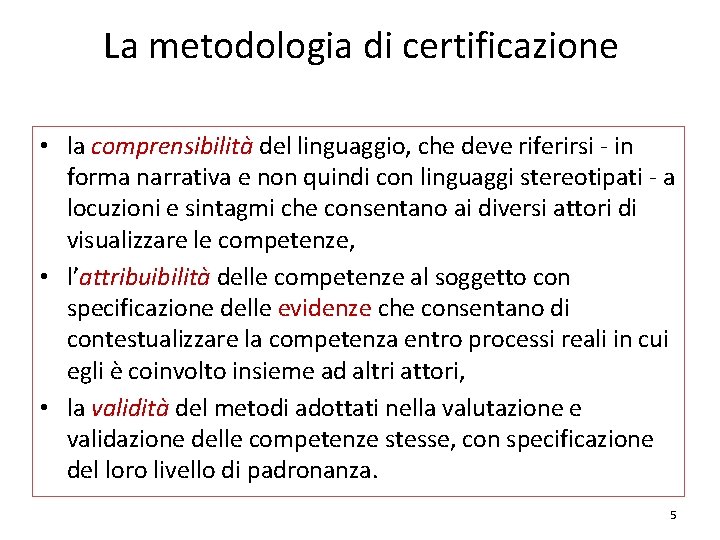 La metodologia di certificazione

• la comprensibilità del linguaggio, che deve riferirsi - in forma narrativa e non quindi con linguaggi stereotipati - a locuzioni e sintagmi che consentano ai diversi attori di visualizzare le competenze,
• l'attribuibilità delle competenze al soggetto con specificazione delle evidenze che consentano di contestualizzare la competenza entro processi reali in cui egli è coinvolto insieme ad altri attori,
• la validità del metodi adottati nella valutazione e validazione delle competenze stesse, con specificazione del loro livello di padronanza.

5